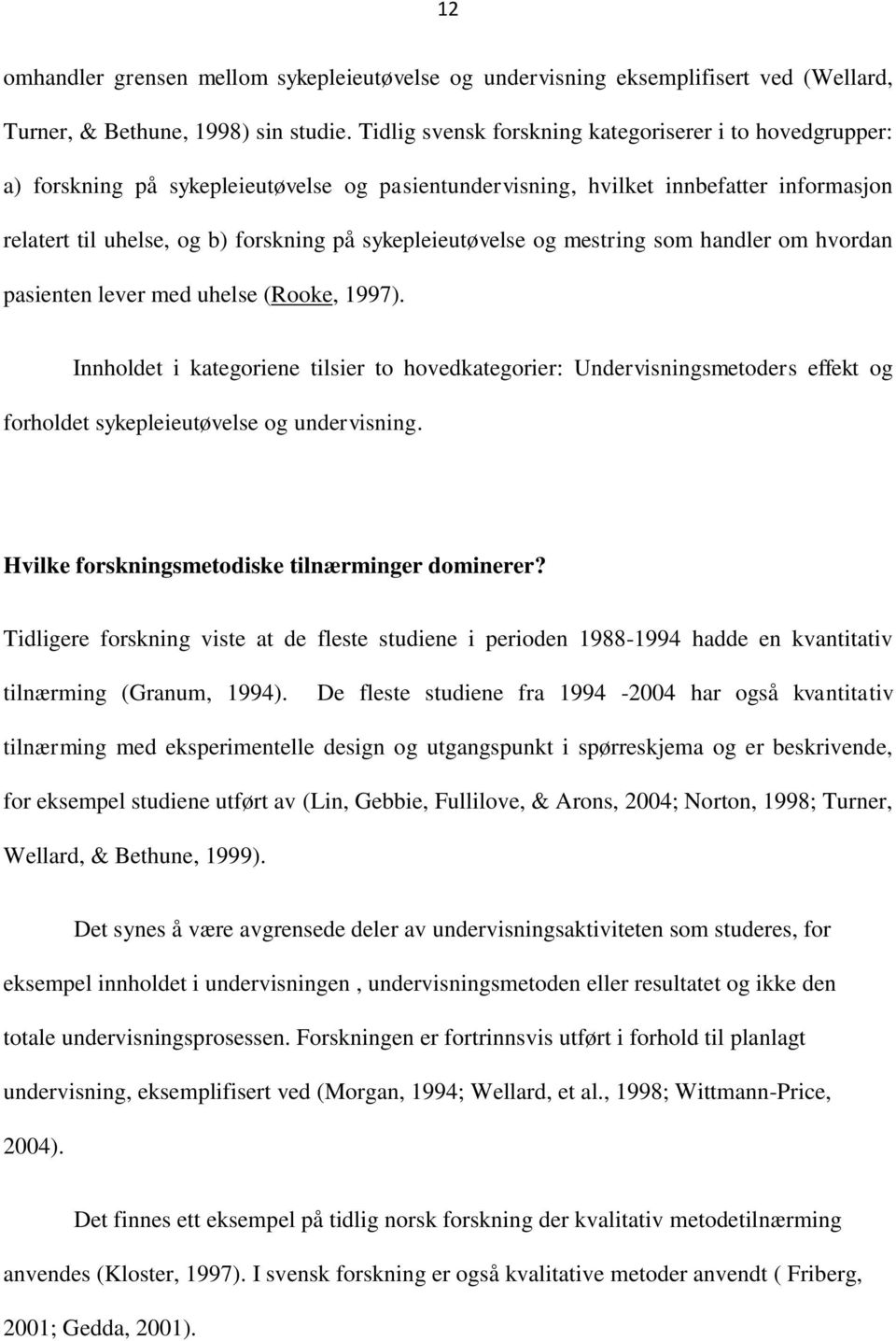 12

omhandler grensen mellom sykepleieutøvelse og undervisning eksemplifisert ved (Wellard, Turner, & Bethune, 1998) sin studie. Tidlig svensk forskning kategoriserer i to hovedgrupper: a) forskning på sykepleieutøvelse og pasientundervisning, hvilket innbefatter informasjon relatert til uhelse, og b) forskning på sykepleieutøvelse og mestring som handler om hvordan pasienten lever med uhelse (Rooke, 1997).

Innholdet i kategoriene tilsier to hovedkategorier: Undervisningsmetoders effekt og forholdet sykepleieutøvelse og undervisning.

Hvilke forskningsmetodiske tilnærminger dominerer?

Tidligere forskning viste at de fleste studiene i perioden 1988-1994 hadde en kvantitativ tilnærming (Granum, 1994). De fleste studiene fra 1994 -2004 har også kvantitativ tilnærming med eksperimentelle design og utgangspunkt i spørreskjema og er beskrivende, for eksempel studiene utført av (Lin, Gebbie, Fullilove, & Arons, 2004; Norton, 1998; Turner, Wellard, & Bethune, 1999).

Det synes å være avgrensede deler av undervisningsaktiviteten som studeres, for eksempel innholdet i undervisningen , undervisningsmetoden eller resultatet og ikke den totale undervisningsprosessen. Forskningen er fortrinnsvis utført i forhold til planlagt undervisning, eksemplifisert ved (Morgan, 1994; Wellard, et al., 1998; Wittmann-Price, 2004).

Det finnes ett eksempel på tidlig norsk forskning der kvalitativ metodetilnærming anvendes (Kloster, 1997). I svensk forskning er også kvalitative metoder anvendt ( Friberg, 2001; Gedda, 2001).